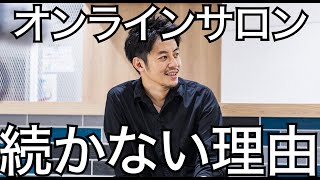 オンラインサロン

続かない理由